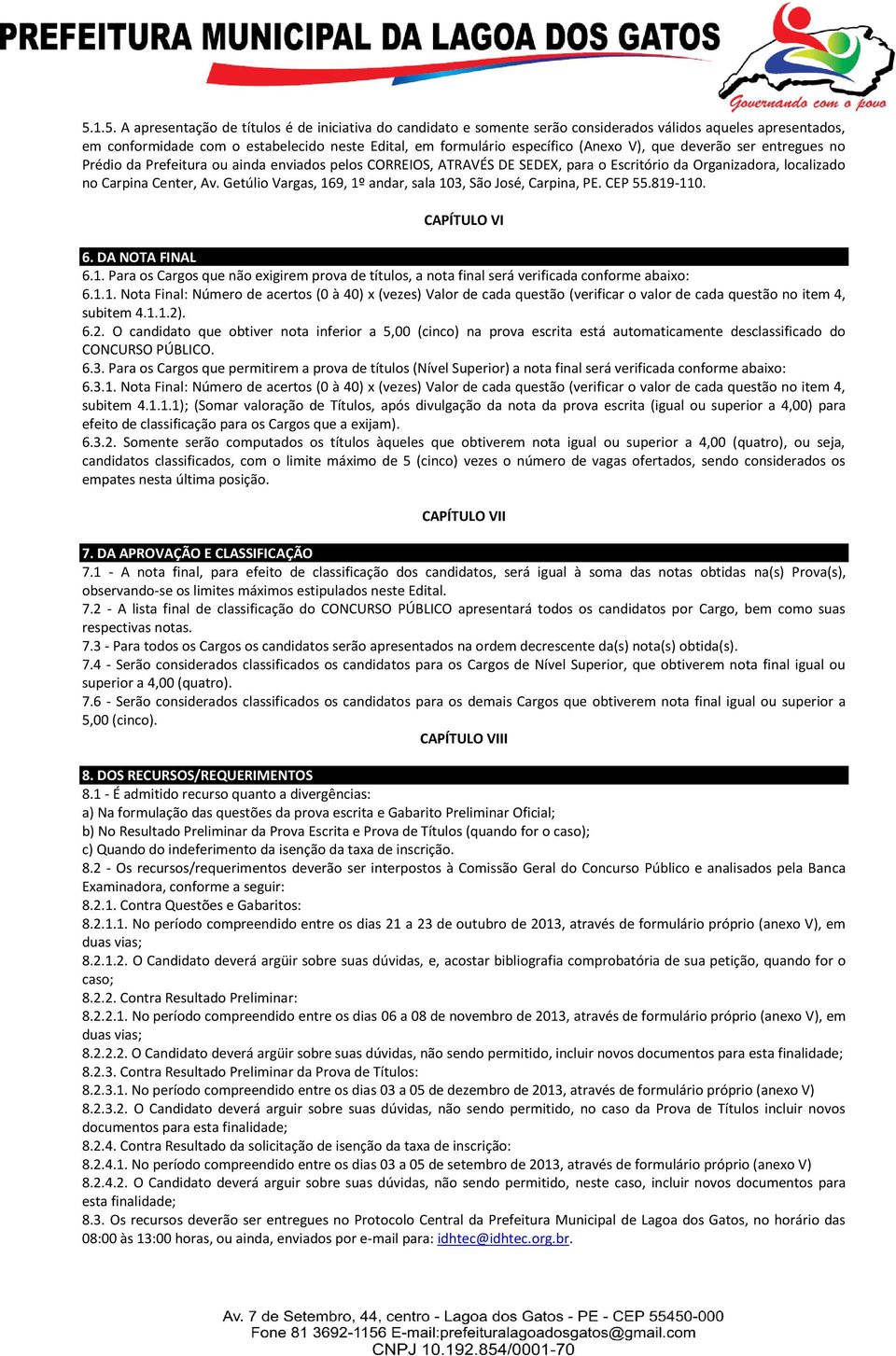 PREFEITURA MUNICIPAL DA LAGOA DOS GATOS

Governando com o povo

5.1.5. A apresentação de títulos é de iniciativa do candidato e somente serão considerados válidos aqueles apresentados, em conformidade com o estabelecido neste Edital, em formulário específico (Anexo V), que deverão ser entregues no Prédio da Prefeitura ou ainda enviados pelos CORREIOS, ATRAVÉS DE SEDEX, para o Escritório da Organizadora, localizado no Carpina Center, Av. Getúlio Vargas, 169, 1º andar, sala 103, São José, Carpina, PE. CEP 55.819-110.

CAPÍTULO VI

6. DA NOTA FINAL
6.1. Para os Cargos que não exigirem prova de títulos, a nota final será verificada conforme abaixo:
6.1.1. Nota Final: Número de acertos (0 à 40) x (vezes) Valor de cada questão (verificar o valor de cada questão no item 4, subitem 4.1.1.2).
6.2. O candidato que obtiver nota inferior a 5,00 (cinco) na prova escrita está automaticamente desclassificado do CONCURSO PÚBLICO.
6.3. Para os Cargos que permitirem a prova de títulos (Nível Superior) a nota final será verificada conforme abaixo:
6.3.1. Nota Final: Número de acertos (0 à 40) x (vezes) Valor de cada questão (verificar o valor de cada questão no item 4, subitem 4.1.1.1); (Somar valoração de Títulos, após divulgação da nota da prova escrita (igual ou superior a 4,00) para efeito de classificação para os Cargos que a exijam).
6.3.2. Somente serão computados os títulos àqueles que obtiverem nota igual ou superior a 4,00 (quatro), ou seja, candidatos classificados, com o limite máximo de 5 (cinco) vezes o número de vagas ofertados, sendo considerados os empates nesta última posição.

CAPÍTULO VII

7. DA APROVAÇÃO E CLASSIFICAÇÃO
7.1 - A nota final, para efeito de classificação dos candidatos, será igual à soma das notas obtidas na(s) Prova(s), observando-se os limites máximos estipulados neste Edital.
7.2 - A lista final de classificação do CONCURSO PÚBLICO apresentará todos os candidatos por Cargo, bem como suas respectivas notas.
7.3 - Para todos os Cargos os candidatos serão apresentados na ordem decrescente da(s) nota(s) obtida(s).
7.4 - Serão considerados classificados os candidatos para os Cargos de Nível Superior, que obtiverem nota final igual ou superior a 4,00 (quatro).
7.6 - Serão considerados classificados os candidatos para os demais Cargos que obtiverem nota final igual ou superior a 5,00 (cinco).

CAPÍTULO VIII

8. DOS RECURSOS/REQUERIMENTOS
8.1 - É admitido recurso quanto a divergências:
a) Na formulação das questões da prova escrita e Gabarito Preliminar Oficial;
b) No Resultado Preliminar da Prova Escrita e Prova de Títulos (quando for o caso);
c) Quando do indeferimento da isenção da taxa de inscrição.
8.2 - Os recursos/requerimentos deverão ser interpostos à Comissão Geral do Concurso Público e analisados pela Banca Examinadora, conforme a seguir:
8.2.1. Contra Questões e Gabaritos:
8.2.1.1. No período compreendido entre os dias 21 a 23 de outubro de 2013, através de formulário próprio (anexo V), em duas vias;
8.2.1.2. O Candidato deverá argüir sobre suas dúvidas, e, acostar bibliografia comprobatória de sua petição, quando for o caso;
8.2.2. Contra Resultado Preliminar:
8.2.2.1. No período compreendido entre os dias 06 a 08 de novembro de 2013, através de formulário próprio (anexo V), em duas vias;
8.2.2.2. O Candidato deverá argüir sobre suas dúvidas, não sendo permitido, incluir novos documentos para esta finalidade;
8.2.3. Contra Resultado Preliminar da Prova de Títulos:
8.2.3.1. No período compreendido entre os dias 03 a 05 de dezembro de 2013, através de formulário próprio (anexo V)
8.2.3.2. O Candidato deverá arguir sobre suas dúvidas, não sendo permitido, no caso da Prova de Títulos incluir novos documentos para esta finalidade;
8.2.4. Contra Resultado da solicitação de isenção da taxa de inscrição:
8.2.4.1. No período compreendido entre os dias 03 a 05 de setembro de 2013, através de formulário próprio (anexo V)
8.2.4.2. O Candidato deverá arguir sobre suas dúvidas, não sendo permitido, neste caso, incluir novos documentos para esta finalidade;
8.3. Os recursos deverão ser entregues no Protocolo Central da Prefeitura Municipal de Lagoa dos Gatos, no horário das 08:00 às 13:00 horas, ou ainda, enviados por e-mail para: idhtec@idhtec.org.br.

Av. 7 de Setembro, 44, centro - Lagoa dos Gatos - PE - CEP 55450-000
Fone 81 3692-1156 E-mail:prefeituralagoadosgatos@gmail.com
CNPJ 10.192.854/0001-70